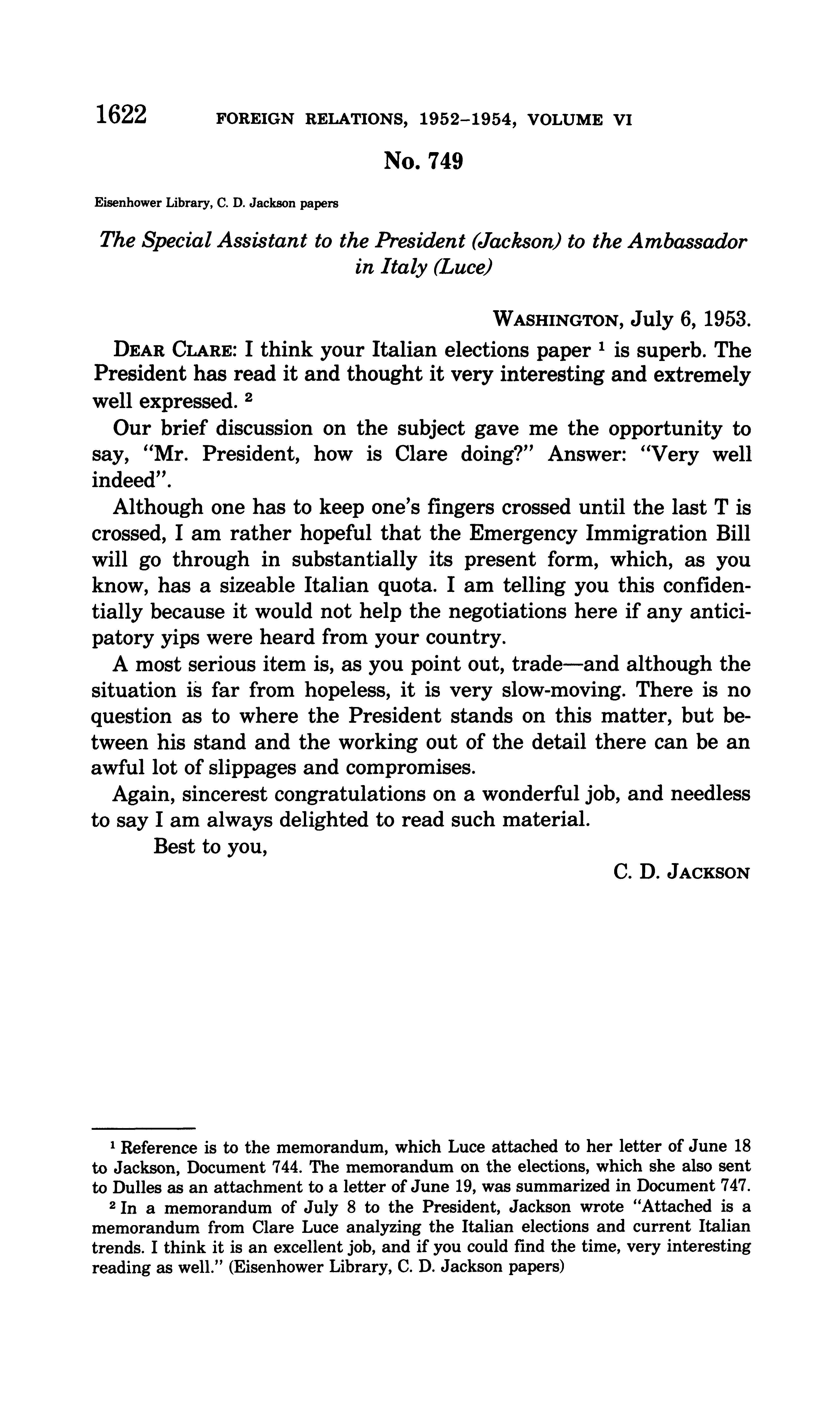 1622 FOREIGN RELATIONS, 1952–1954, VOLUME VI

No. 749

Eisenhower Library, C. D. Jackson papers

The Special Assistant to the President (Jackson) to the Ambassador in Italy (Luce)

WASHINGTON, July 6, 1953.

DEAR CLARE: I think your Italian elections paper $^1$ is superb. The President has read it and thought it very interesting and extremely well expressed. $^2$

Our brief discussion on the subject gave me the opportunity to say, "Mr. President, how is Clare doing?" Answer: "Very well indeed".

Although one has to keep one's fingers crossed until the last T is crossed, I am rather hopeful that the Emergency Immigration Bill will go through in substantially its present form, which, as you know, has a sizeable Italian quota. I am telling you this confidentially because it would not help the negotiations here if any anticipatory yips were heard from your country.

A most serious item is, as you point out, trade—and although the situation is far from hopeless, it is very slow-moving. There is no question as to where the President stands on this matter, but between his stand and the working out of the detail there can be an awful lot of slippages and compromises.

Again, sincerest congratulations on a wonderful job, and needless to say I am always delighted to read such material.

Best to you,

C. D. JACKSON

$^1$ Reference is to the memorandum, which Luce attached to her letter of June 18 to Jackson, Document 744. The memorandum on the elections, which she also sent to Dulles as an attachment to a letter of June 19, was summarized in Document 747.

$^2$ In a memorandum of July 8 to the President, Jackson wrote "Attached is a memorandum from Clare Luce analyzing the Italian elections and current Italian trends. I think it is an excellent job, and if you could find the time, very interesting reading as well." (Eisenhower Library, C. D. Jackson papers)